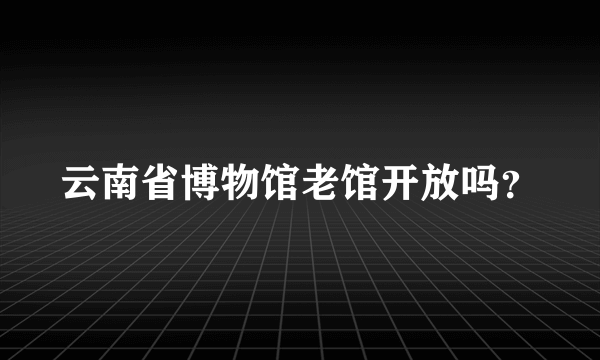 云南省博物馆老馆开放吗?